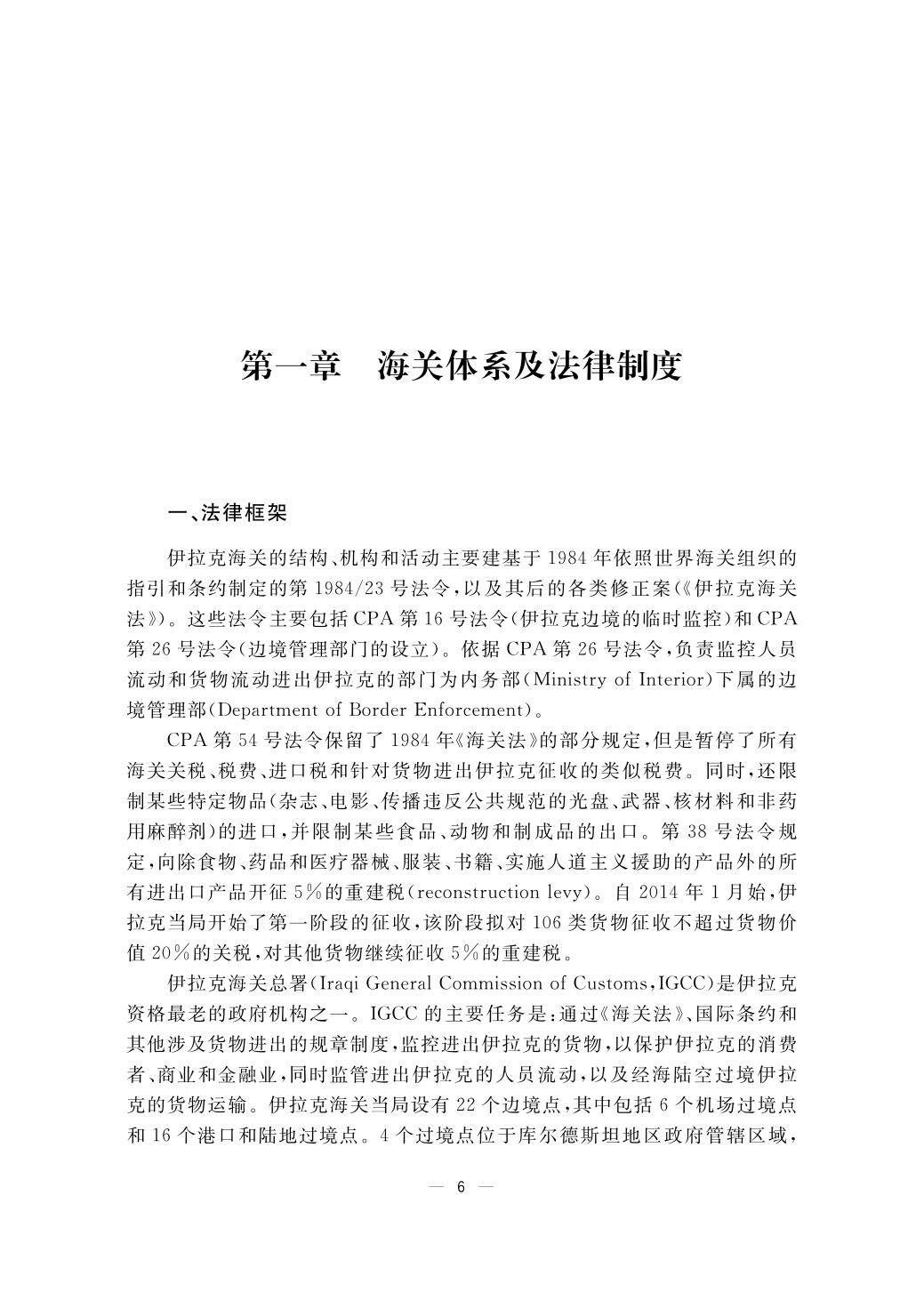 第一章 海关体系及法律制度

一、法律框架

伊拉克海关的结构、机构和活动主要建基于1984年依照世界海关组织的指引和条约制定的第1984/23号法令，以及其后的各类修正案（《伊拉克海关法》）。这些法令主要包括CPA第16号法令（伊拉克边境的临时监控）和CPA第26号法令（边境管理部门的设立）。依据CPA第26号法令，负责监控人员流动和货物流动进出伊拉克的部门为内务部（Ministry of Interior）下属的边境管理部（Department of Border Enforcement）。

CPA第54号法令保留了1984年《海关法》的部分规定，但是暂停了所有海关关税、税费、进口税和针对货物进出伊拉克征收的类似税费。同时，还限制某些特定物品（杂志、电影、传播违反公共规范的光盘、武器、核材料和非药用麻醉剂）的进口，并限制某些食品、动物和制成品的出口。第38号法令规定，向除食物、药品和医疗器械、服装、书籍、实施人道主义援助的产品外的所有进出口产品开征5%的重建税（reconstruction levy）。自2014年1月始，伊拉克当局开始了第一阶段的征收，该阶段拟对106类货物征收不超过货物价值20%的关税，对其他货物继续征收5%的重建税。

伊拉克海关总署（Iraqi General Commission of Customs，IGCC）是伊拉克资格最老的政府机构之一。IGCC的主要任务是：通过《海关法》、国际条约和其他涉及货物进出的规章制度，监控进出伊拉克的货物，以保护伊拉克的消费者、商业和金融业，同时监管进出伊拉克的人员流动，以及经海陆空过境伊拉克的货物运输。伊拉克海关当局设有22个边境点，其中包括6个机场过境点和16个港口和陆地过境点。4个过境点位于库尔德斯坦地区政府管辖区域，

— 6 —